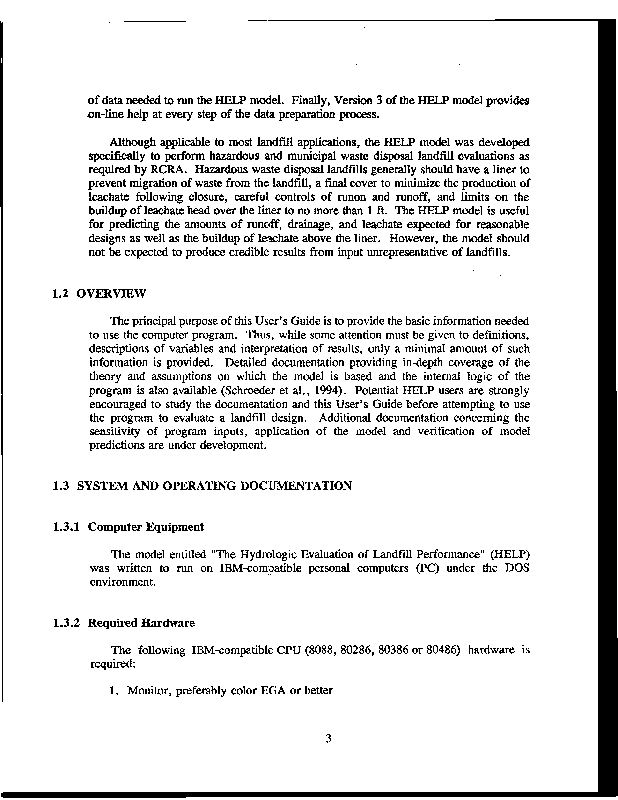 of data needed to run the HELP model. Finally, Version 3 of the HELP model provides on-line help at every step of the data preparation process.

Although applicable to most landfill applications, the HELP model was developed specifically to perform hazardous and municipal waste disposal landfill evaluations as required by RCRA. Hazardous waste disposal landfills generally should have a liner to prevent migration of waste from the landfill, a final cover to minimize the production of leachate following closure, careful controls of runon and runoff, and limits on the buildup of leachate head over the liner to no more than 1 ft. The HELP model is useful for predicting the amounts of runoff, drainage, and leachate expected for reasonable designs as well as the buildup of leachate above the liner. However, the model should not be expected to produce credible results from input unrepresentative of landfills.

1.2 OVERVIEW

The principal purpose of this User's Guide is to provide the basic information needed to use the computer program. Thus, while some attention must be given to definitions, descriptions of variables and interpretation of results, only a minimal amount of such information is provided. Detailed documentation providing in-depth coverage of the theory and assumptions on which the model is based and the internal logic of the program is also available (Schroeder et al., 1994). Potential HELP users are strongly encouraged to study the documentation and this User's Guide before attempting to use the program to evaluate a landfill design. Additional documentation concerning the sensitivity of program inputs, application of the model and verification of model predictions are under development.

1.3 SYSTEM AND OPERATING DOCUMENTATION

1.3.1 Computer Equipment

The model entitled "The Hydrologic Evaluation of Landfill Performance" (HELP) was written to run on IBM-compatible personal computers (PC) under the DOS environment.

1.3.2 Required Hardware

The following IBM-compatible CPU (8088, 80286, 80386 or 80486) hardware is required:

1. Monitor, preferably color EGA or better

3